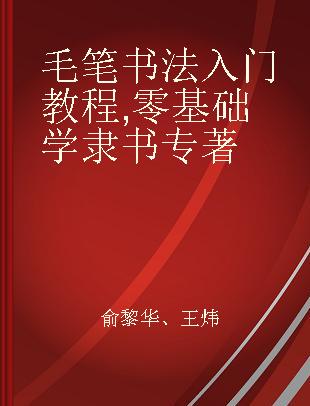 毛笔书法入门教程,零基础学隶书专著

俞黎华、王炜